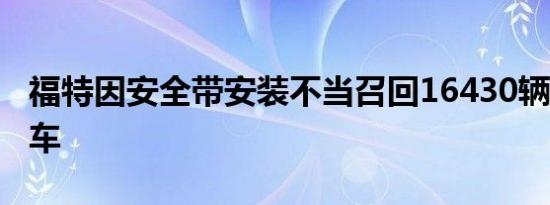 福特因安全带安装不当召回16430辆车